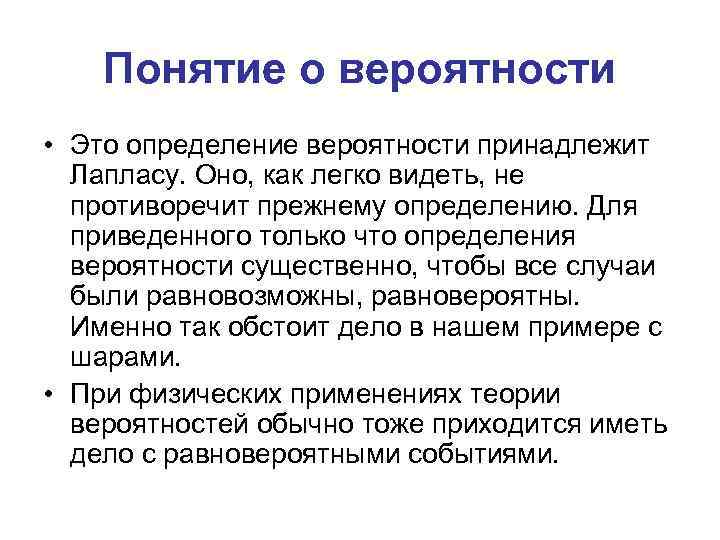 Понятие о вероятности

• Это определение вероятности принадлежит Лапласу. Оно, как легко видеть, не противоречит прежнему определению. Для приведенного только что определения вероятности существенно, чтобы все случаи были равновозможны, равновероятны. Именно так обстоит дело в нашем примере с шарами.

• При физических применениях теории вероятностей обычно тоже приходится иметь дело с равновероятными событиями.